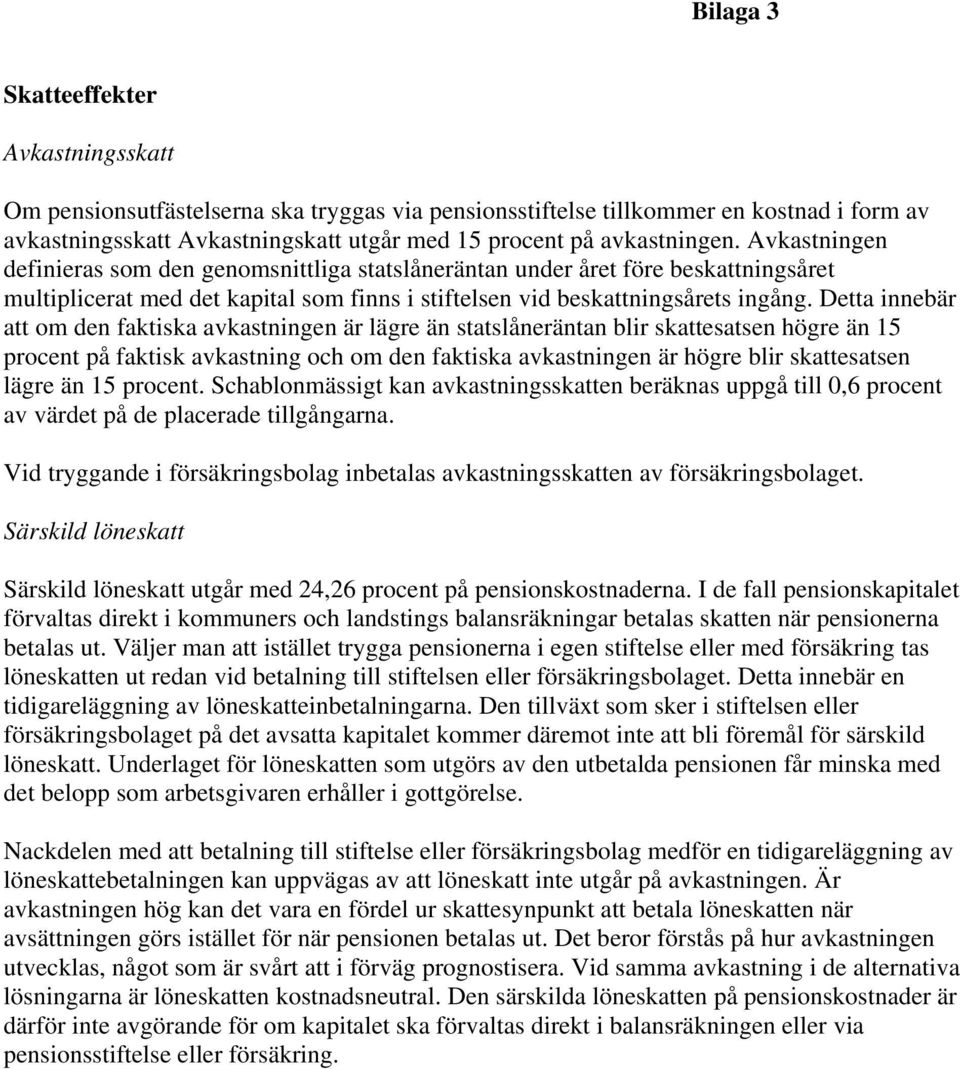 Bilaga 3

Skatteeffekter

Avkastningsskatt

Om pensionsutfästelserna ska tryggas via pensionsstiftelse tillkommer en kostnad i form av avkastningsskatt Avkastningskatt utgår med 15 procent på avkastningen. Avkastningen definieras som den genomsnittliga statslåneräntan under året före beskattningsåret multiplicerat med det kapital som finns i stiftelsen vid beskattningsårets ingång. Detta innebär att om den faktiska avkastningen är lägre än statslåneräntan blir skattesatsen högre än 15 procent på faktisk avkastning och om den faktiska avkastningen är högre blir skattesatsen lägre än 15 procent. Schablonmässigt kan avkastningsskatten beräknas uppgå till 0,6 procent av värdet på de placerade tillgångarna.

Vid tryggande i försäkringsbolag inbetalas avkastningsskatten av försäkringsbolaget.

Särskild löneskatt

Särskild löneskatt utgår med 24,26 procent på pensionskostnaderna. I de fall pensionskapitalet förvaltas direkt i kommuners och landstings balansräkningar betalas skatten när pensionerna betalas ut. Väljer man att istället trygga pensionerna i egen stiftelse eller med försäkring tas löneskatten ut redan vid betalning till stiftelsen eller försäkringsbolaget. Detta innebär en tidigareläggning av löneskatteinbetalningarna. Den tillväxt som sker i stiftelsen eller försäkringsbolaget på det avsatta kapitalet kommer däremot inte att bli föremål för särskild löneskatt. Underlaget för löneskatten som utgörs av den utbetalda pensionen får minska med det belopp som arbetsgivaren erhåller i gottgörelse.

Nackdelen med att betalning till stiftelse eller försäkringsbolag medför en tidigareläggning av löneskattebetalningen kan uppvägas av att löneskatt inte utgår på avkastningen. Är avkastningen hög kan det vara en fördel ur skattesynpunkt att betala löneskatten när avsättningen görs istället för när pensionen betalas ut. Det beror förstås på hur avkastningen utvecklas, något som är svårt att i förväg prognostisera. Vid samma avkastning i de alternativa lösningarna är löneskatten kostnadsneutral. Den särskilda löneskatten på pensionskostnader är därför inte avgörande för om kapitalet ska förvaltas direkt i balansräkningen eller via pensionsstiftelse eller försäkring.